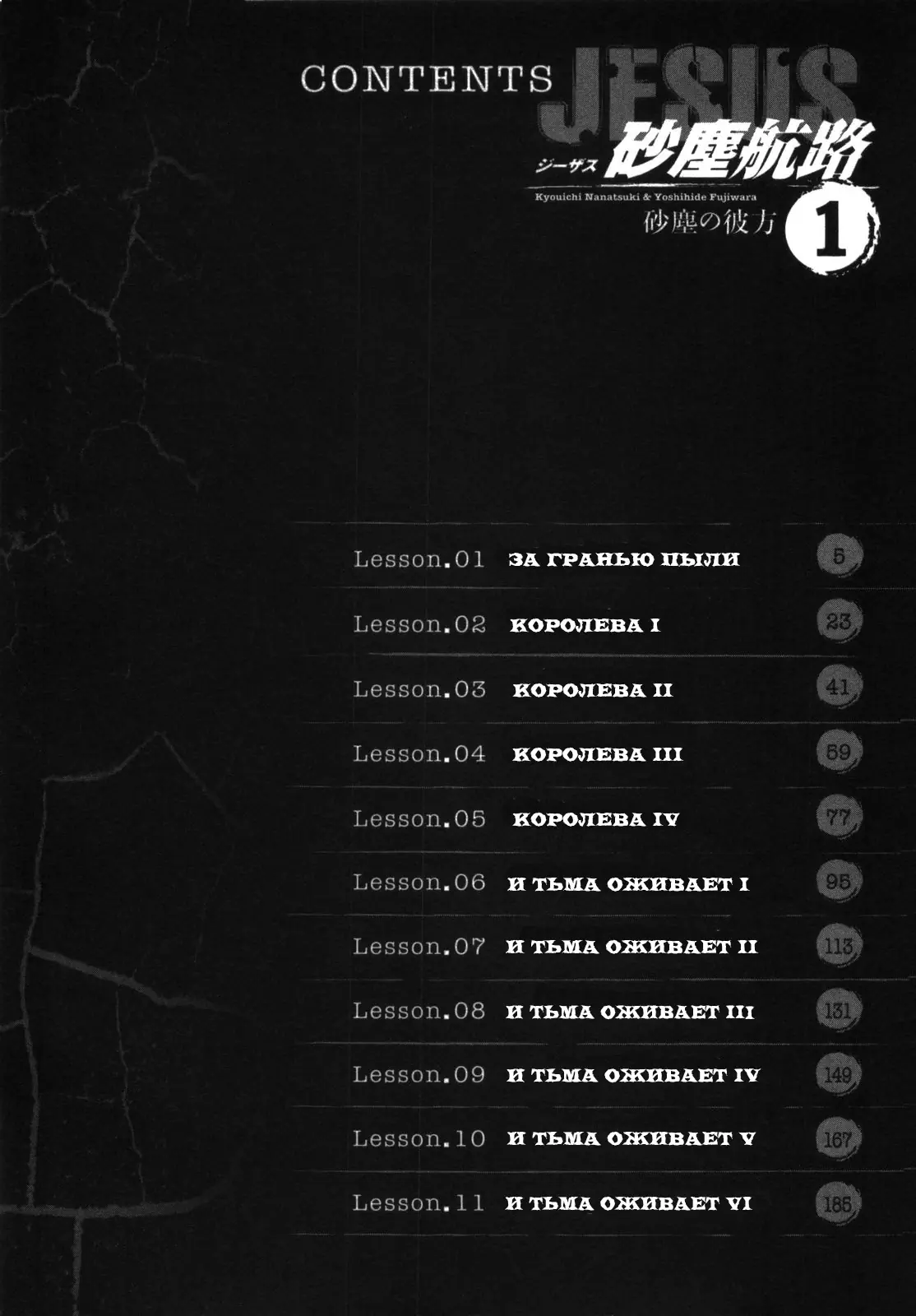 CONTENTS

JESUS
ジーザス 砂塵航路
Kyouichi Nanatsuki & Yoshihide Fujiwara
砂塵の彼方 1

Lesson.01 ЗА ГРАНЬЮ ПЫЛИ 5
Lesson.02 КОРОЛЕВА I 23
Lesson.03 КОРОЛЕВА II 41
Lesson.04 КОРОЛЕВА III 59
Lesson.05 КОРОЛЕВА IV 77
Lesson.06 И ТЬМА ОЖИВАЕТ I 95
Lesson.07 И ТЬМА ОЖИВАЕТ II 113
Lesson.08 И ТЬМА ОЖИВАЕТ III 131
Lesson.09 И ТЬМА ОЖИВАЕТ IV 149
Lesson.10 И ТЬМА ОЖИВАЕТ V 167
Lesson.11 И ТЬМА ОЖИВАЕТ VI 185